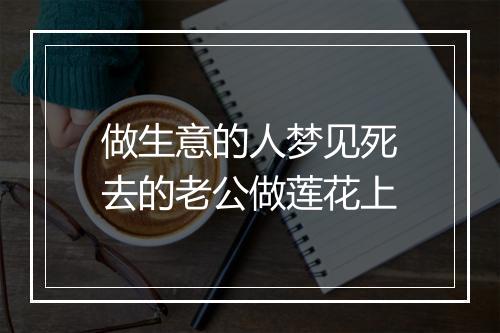 做生意的人梦见死去的老公做莲花上